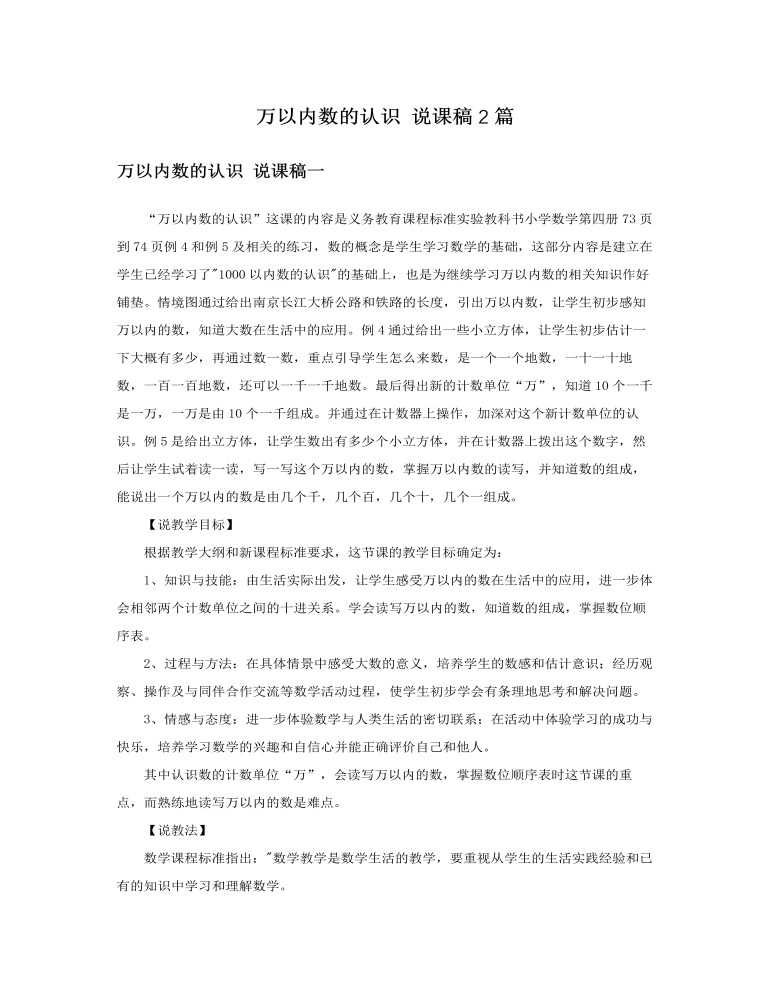 万以内数的认识 说课稿2篇

万以内数的认识 说课稿一

“万以内数的认识”这课的内容是义务教育课程标准实验教科书小学数学第四册73页到74页例4和例5及相关的练习，数的概念是学生学习数学的基础，这部分内容是建立在学生已经学习了"1000以内数的认识"的基础上，也是为继续学习万以内数的相关知识作好铺垫。情境图通过给出南京长江大桥公路和铁路的长度，引出万以内数，让学生初步感知万以内的数，知道大数在生活中的应用。例4通过给出一些小立方体，让学生初步估计一下大概有多少，再通过数一数，重点引导学生怎么来数，是一个一个地数，一十一十地数，一百一百地数，还可以一千一千地数。最后得出新的计数单位“万”，知道10个一千是一万，一万是由10个一千组成。并通过在计数器上操作，加深对这个新计数单位的认识。例5是给出立方体，让学生数出有多少个小立方体，并在计数器上拨出这个数字，然后让学生试着读一读，写一写这个万以内的数，掌握万以内数的读写，并知道数的组成，能说出一个万以内的数是由几个千，几个百，几个十，几个一组成。

【说教学目标】

根据教学大纲和新课程标准要求，这节课的教学目标确定为：

1、知识与技能：由生活实际出发，让学生感受万以内的数在生活中的应用，进一步体会相邻两个计数单位之间的十进关系。学会读写万以内的数，知道数的组成，掌握数位顺序表。

2、过程与方法：在具体情景中感受大数的意义，培养学生的数感和估计意识；经历观察、操作及与同伴合作交流等数学活动过程，使学生初步学会有条理地思考和解决问题。

3、情感与态度：进一步体验数学与人类生活的密切联系；在活动中体验学习的成功与快乐，培养学习数学的兴趣和自信心并能正确评价自己和他人。

其中认识数的计数单位“万”，会读写万以内的数，掌握数位顺序表时这节课的重点，而熟练地读写万以内的数是难点。

【说教法】

数学课程标准指出："数学教学是数学生活的教学，要重视从学生的生活实践经验和已有的知识中学习和理解数学。